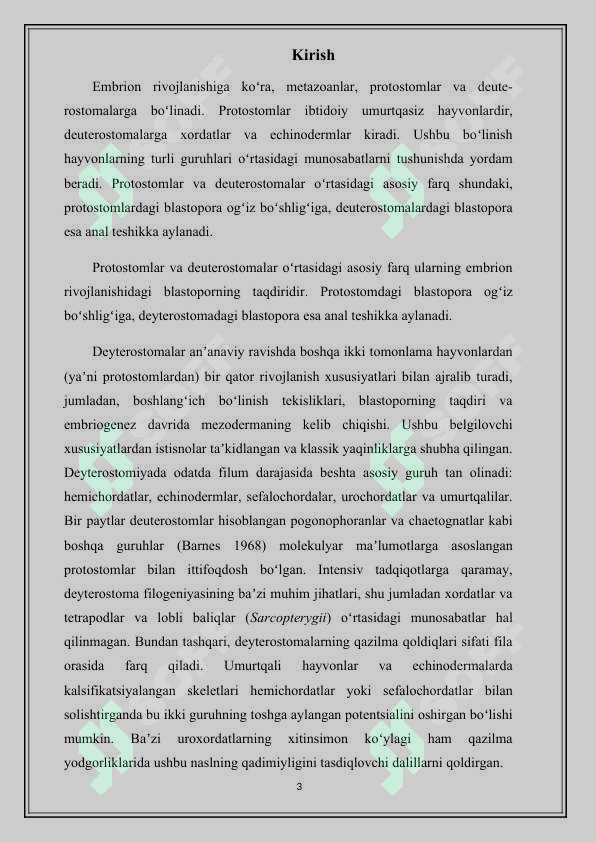 Kirish

Embrion rivojlanishiga ko‘ra, metazoanlar, protostomlar va deuterostomalarga bo‘linadi. Protostomlar ibtidoiy umurtqasiz hayvonlardir, deuterostomalarga xordatlar va echinodermlar kiradi. Ushbu bo‘linish hayvonlarning turli guruhlari o‘rtasidagi munosabatlarni tushunishda yordam beradi. Protostomlar va deuterostomalar o‘rtasidagi asosiy farq shundaki, protostomlardagi blastopora og‘iz bo‘shlig‘iga, deuterostomalardagi blastopora esa anal teshikka aylanadi.

Protostomlar va deuterostomalar o‘rtasidagi asosiy farq ularning embrion rivojlanishidagi blastoporning taqdiridir. Protostomdagi blastopora og‘iz bo‘shlig‘iga, deyterostomadagi blastopora esa anal teshikka aylanadi.

Deyterostomalar an’anaviy ravishda boshqa ikki tomonlama hayvonlardan (ya’ni protostomlardan) bir qator rivojlanish xususiyatlari bilan ajralib turadi, jumladan, boshlang‘ich bo‘linish tekisliklari, blastoporning taqdiri va embriogenez davrida mezodermaning kelib chiqishi. Ushbu belgilovchi xususiyatlardan istisnolar ta’kidlangan va klassik yaqinliklarga shubha qilingan. Deyterostomiyada odatda filum darajasida beshta asosiy guruh tan olinadi: hemichordatlar, echinodermlar, sefalochordalar, urochordatlar va umurtqalilar. Bir paytlar deuterostomlar hisoblangan pogonophoranlar va chaetognatlar kabi boshqa guruhlar (Barnes 1968) molekulyar ma’lumotlarga asoslangan protostomlar bilan ittifoqdosh bo‘lgan. Intensiv tadqiqotlarga qaramay, deyterostoma filogeniyasining ba’zi muhim jihatlari, shu jumladan xordatlar va tetrapodlar va lobli baliqlar (Sarcopterygii) o‘rtasidagi munosabatlar hal qilinmagan. Bundan tashqari, deyterostomalarning qazilma qoldiqlari sifati fila orasida farq qiladi. Umurtqali hayvonlar va echinodermalarda kalsifikatsiyalangan skeletlari hemichordatlar yoki sefalochordatlar bilan solishtirganda bu ikki guruhning toshga aylangan potentsialini oshirgan bo‘lishi mumkin. Ba’zi uroxordatlarning xitinsimon ko‘ylagi ham qazilma yodgorliklarida ushbu naslning qadimiyligini tasdiqlovchi dalillarni qoldirgan.

3